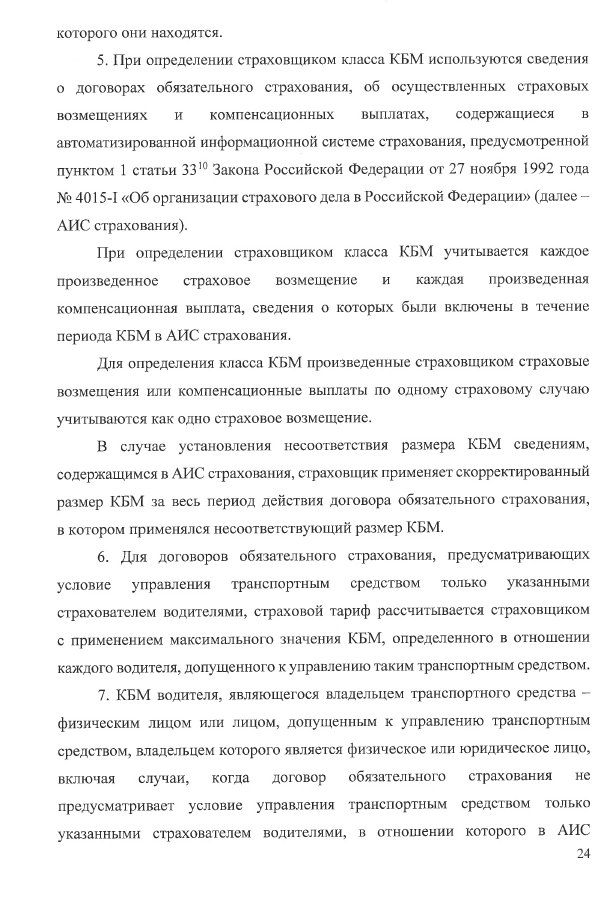 которого они находятся.

5. При определении страховщиком класса КБМ используются сведения о договорах обязательного страхования, об осуществленных страховых возмещениях и компенсационных выплатах, содержащиеся в автоматизированной информационной системе страхования, предусмотренной пунктом 1 статьи $33^{10}$ Закона Российской Федерации от 27 ноября 1992 года № 4015-I «Об организации страхового дела в Российской Федерации» (далее – АИС страхования).

При определении страховщиком класса КБМ учитывается каждое произведенное страховое возмещение и каждая произведенная компенсационная выплата, сведения о которых были включены в течение периода КБМ в АИС страхования.

Для определения класса КБМ произведенные страховщиком страховые возмещения или компенсационные выплаты по одному страховому случаю учитываются как одно страховое возмещение.

В случае установления несоответствия размера КБМ сведениям, содержащимся в АИС страхования, страховщик применяет скорректированный размер КБМ за весь период действия договора обязательного страхования, в котором применялся несоответствующий размер КБМ.

6. Для договоров обязательного страхования, предусматривающих условие управления транспортным средством только указанными страхователем водителями, страховой тариф рассчитывается страховщиком с применением максимального значения КБМ, определенного в отношении каждого водителя, допущенного к управлению таким транспортным средством.

7. КБМ водителя, являющегося владельцем транспортного средства – физическим лицом или лицом, допущенным к управлению транспортным средством, владельцем которого является физическое или юридическое лицо, включая случаи, когда договор обязательного страхования не предусматривает условие управления транспортным средством только указанными страхователем водителями, в отношении которого в АИС

24